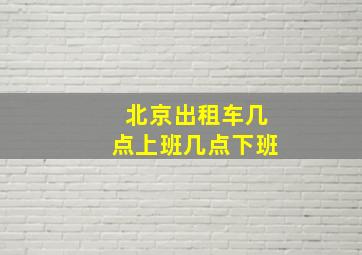 北京出租车几点上班几点下班